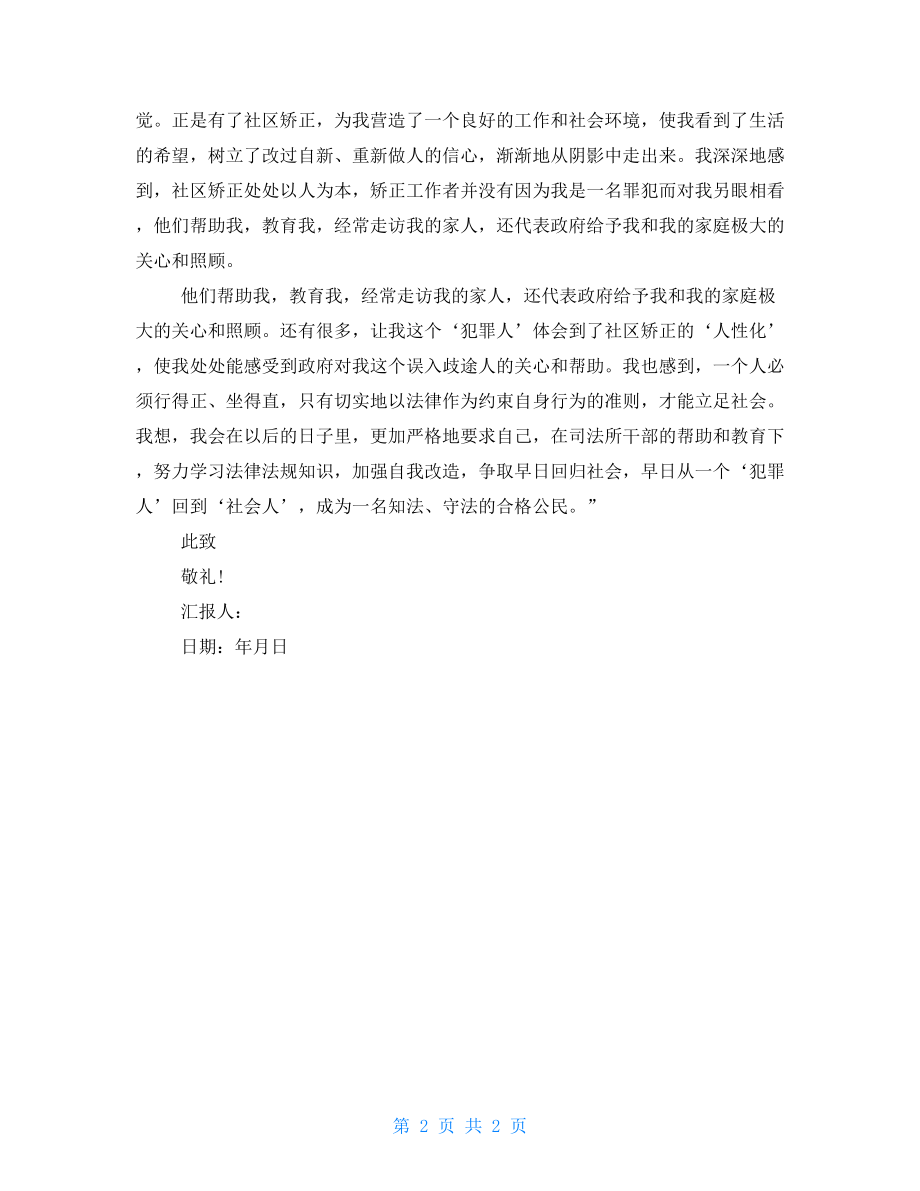 觉。正是有了社区矫正，为我营造了一个良好的工作和社会环境，使我看到了生活的希望，树立了改过自新、重新做人的信心，渐渐地从阴影中走出来。我深深地感到，社区矫正处处以人为本，矫正工作者并没有因为我是一名罪犯而对我另眼相看，他们帮助我，教育我，经常走访我的家人，还代表政府给予我和我的家庭极大的关心和照顾。

他们帮助我，教育我，经常走访我的家人，还代表政府给予我和我的家庭极大的关心和照顾。还有很多，让我这个‘犯罪人’体会到了社区矫正的‘人性化’，使我处处能感受到政府对我这个误入歧途人的关心和帮助。我也感到，一个人必须行得正、坐得直，只有切实地以法律作为约束自身行为的准则，才能立足社会。我想，我会在以后的日子里，更加严格地要求自己，在司法所干部的帮助和教育下，努力学习法律法规知识，加强自我改造，争取早日回归社会，早日从一个‘犯罪人’回到‘社会人’，成为一名知法、守法的合格公民。”

此致

敬礼！

汇报人：

日期：年月日

第 2 页 共 2 页